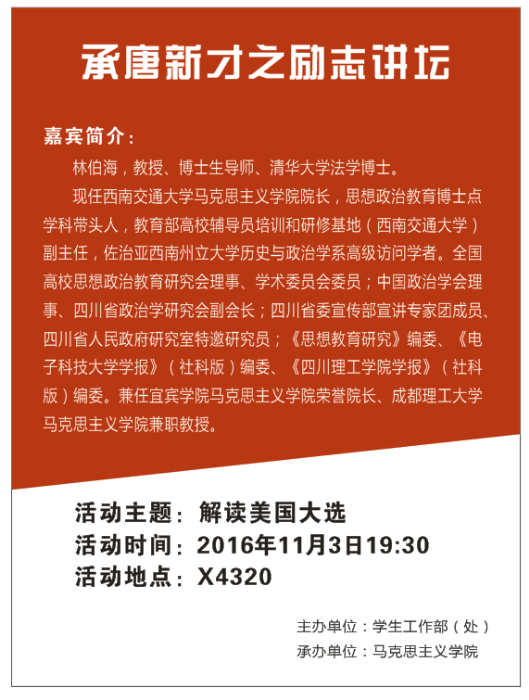 承唐新才之励志讲坛

嘉宾简介：

林伯海，教授、博士生导师、清华大学法学博士。

现任西南交通大学马克思主义学院院长，思想政治教育博士点学科带头人，教育部高校辅导员培训和研修基地（西南交通大学）副主任，佐治亚西南州立大学历史与政治学系高级访问学者。全国高校思想政治教育研究会理事、学术委员会委员；中国政治学会理事、四川省政治学研究会副会长；四川省委宣传部宣讲专家团成员、四川省人民政府研究室特邀研究员；《思想教育研究》编委、《电子科技大学学报》（社科版）编委、《四川理工学院学报》（社科版）编委。兼任宜宾学院马克思主义学院荣誉院长、成都理工大学马克思主义学院兼职教授。

活动主题：解读美国大选
活动时间：2016年11月3日19:30
活动地点：X4320

主办单位：学生工作部（处）
承办单位：马克思主义学院